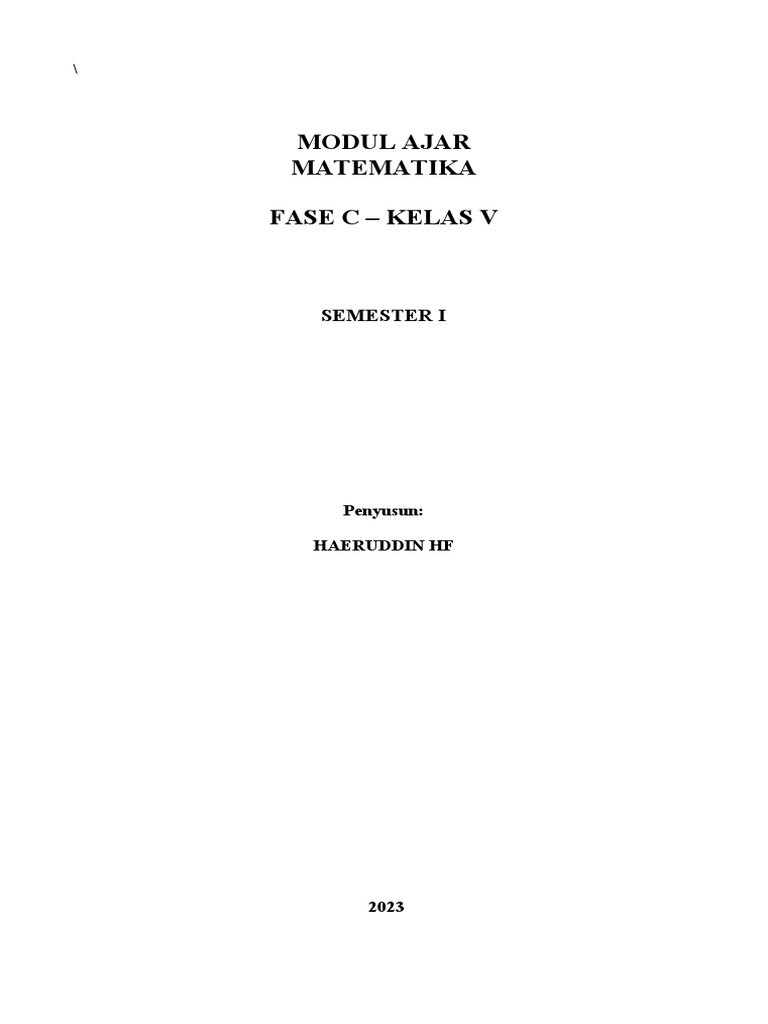 \

MODUL AJAR
MATEMATIKA

FASE C – KELAS V

SEMESTER I

Penyusun:

HAERUDDIN HF

2023